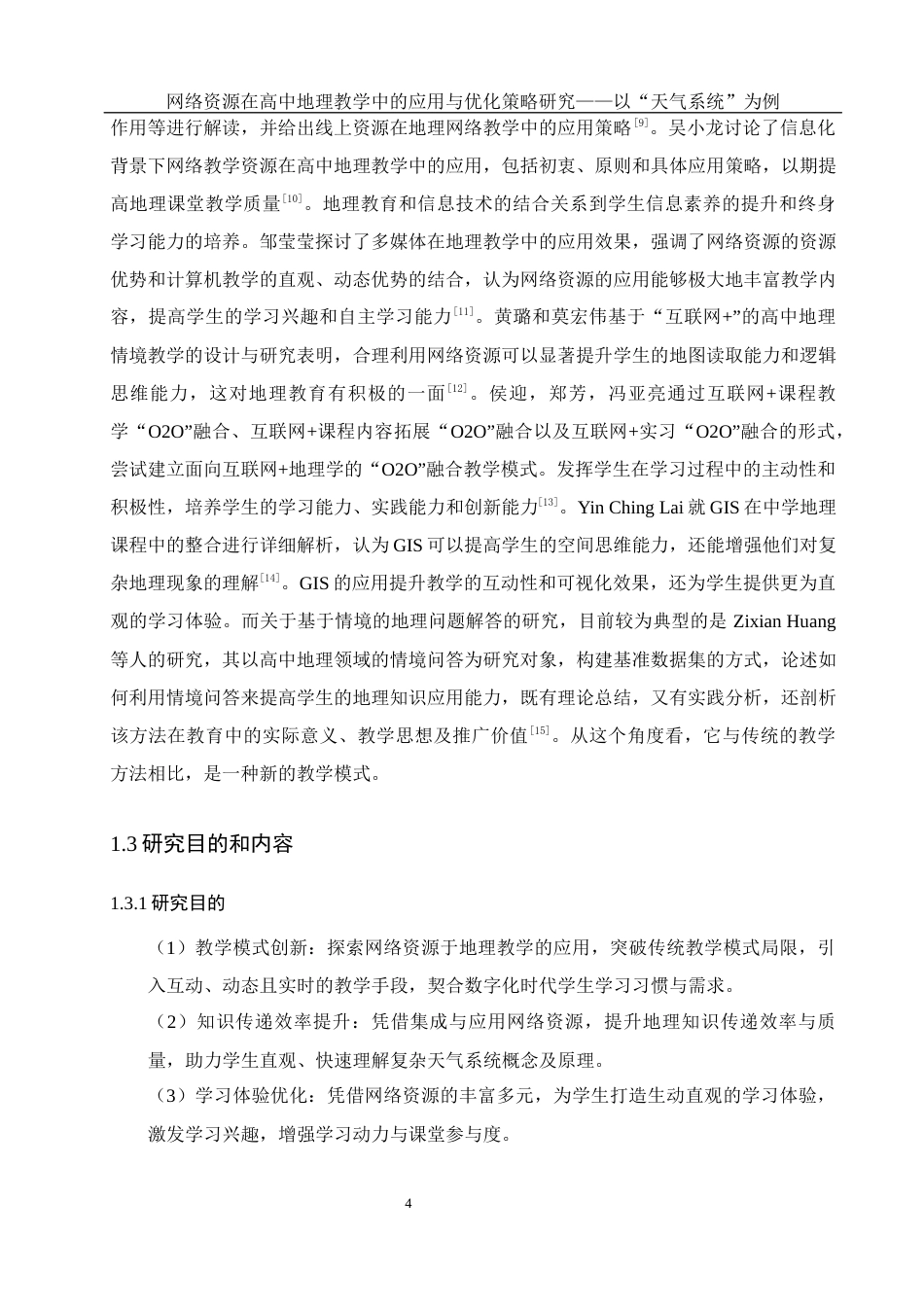 网络资源在高中地理教学中的应用与优化策略研究——以“天气系统”为例

作用等进行解读，并给出线上资源在地理网络教学中的应用策略$^{[9]}$。吴小龙讨论了信息化背景下网络教学资源在高中地理教学中的应用，包括初衷、原则和具体应用策略，以期提高地理课堂教学质量$^{[10]}$。地理教育和信息技术的结合关系到学生信息素养的提升和终身学习能力的培养。邹莹莹探讨了多媒体在地理教学中的应用效果，强调了网络资源的资源优势和计算机教学的直观、动态优势的结合，认为网络资源的应用能够极大地丰富教学内容，提高学生的学习兴趣和自主学习能力$^{[11]}$。黄璐和莫宏伟基于“互联网+”的高中地理情境教学的设计与研究表明，合理利用网络资源可以显著提升学生的地图读取能力和逻辑思维能力，这对地理教育有积极的一面$^{[12]}$。侯迎，郑芳，冯亚亮通过互联网+课程教学“O2O”融合、互联网+课程内容拓展“O2O”融合以及互联网+实习“O2O”融合的形式，尝试建立面向互联网+地理学的“O2O”融合教学模式。发挥学生在学习过程中的主动性和积极性，培养学生的学习能力、实践能力和创新能力$^{[13]}$。Yin Ching Lai 就 GIS 在中学地理课程中的整合进行详细解析，认为 GIS 可以提高学生的空间思维能力，还能增强他们对复杂地理现象的理解$^{[14]}$。GIS 的应用提升教学的互动性和可视化效果，还为学生提供更为直观的学习体验。而关于基于情境的地理问题解答的研究，目前较为典型的是 Zixian Huang 等人的研究，其以高中地理领域的情境问答为研究对象，构建基准数据集的方式，论述如何利用情境问答来提高学生的地理知识应用能力，既有理论总结，又有实践分析，还剖析该方法在教育中的实际意义、教学思想及推广价值$^{[15]}$。从这个角度看，它与传统的教学方法相比，是一种新的教学模式。

1.3 研究目的和内容

1.3.1 研究目的

（1）教学模式创新：探索网络资源于地理教学的应用，突破传统教学模式局限，引入互动、动态且实时的教学手段，契合数字化时代学生学习习惯与需求。

（2）知识传递效率提升：凭借集成与应用网络资源，提升地理知识传递效率与质量，助力学生直观、快速理解复杂天气系统概念及原理。

（3）学习体验优化：凭借网络资源的丰富多元，为学生打造生动直观的学习体验，激发学习兴趣，增强学习动力与课堂参与度。

4